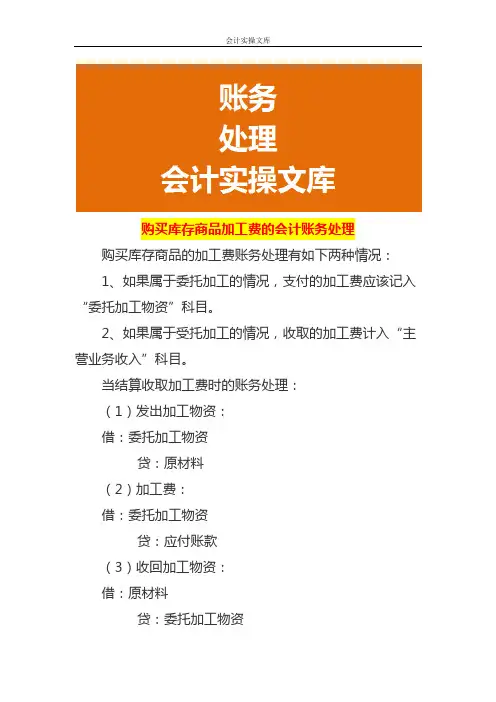 会计实操文库

账务
处理
会计实操文库

购买库存商品加工费的会计账务处理

购买库存商品的加工费账务处理有如下两种情况：

1、如果属于委托加工的情况，支付的加工费应该记入“委托加工物资”科目。

2、如果属于受托加工的情况，收取的加工费计入“主营业务收入”科目。

当结算收取加工费时的账务处理：

（1）发出加工物资：

借：委托加工物资

贷：原材料

（2）加工费：

借：委托加工物资

贷：应付账款

（3）收回加工物资：

借：原材料

贷：委托加工物资